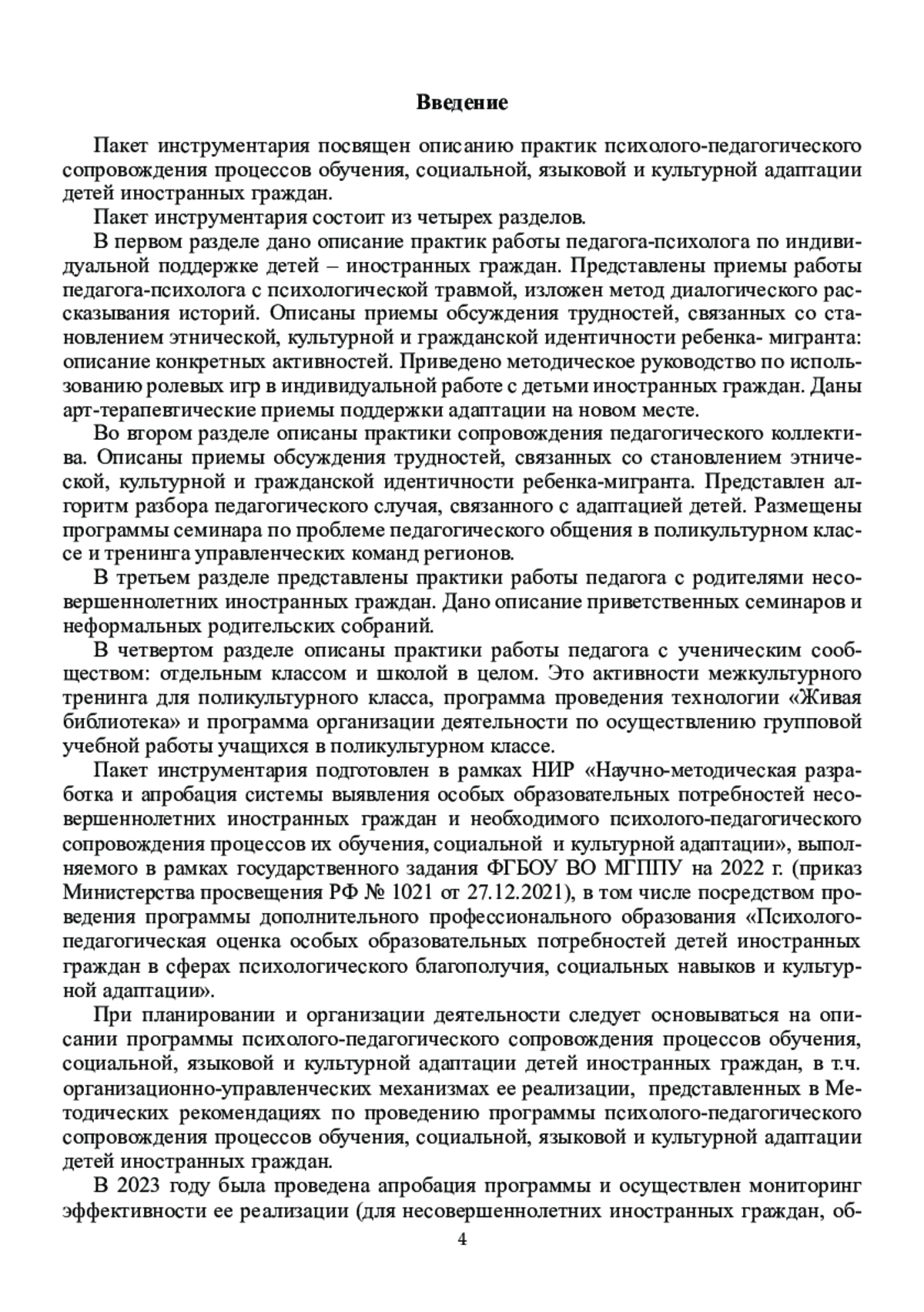 Введение

Пакет инструментария посвящен описанию практик психолого-педагогического сопровождения процессов обучения, социальной, языковой и культурной адаптации детей иностранных граждан.

Пакет инструментария состоит из четырех разделов.

В первом разделе дано описание практик работы педагога-психолога по индивидуальной поддержке детей – иностранных граждан. Представлены приемы работы педагога-психолога с психологической травмой, изложен метод диалогического рассказывания историй. Описаны приемы обсуждения трудностей, связанных со становлением этнической, культурной и гражданской идентичности ребенка- мигранта: описание конкретных активностей. Приведено методическое руководство по использованию ролевых игр в индивидуальной работе с детьми иностранных граждан. Даны арт-терапевтические приемы поддержки адаптации на новом месте.

Во втором разделе описаны практики сопровождения педагогического коллектива. Описаны приемы обсуждения трудностей, связанных со становлением этнической, культурной и гражданской идентичности ребенка-мигранта. Представлен алгоритм разбора педагогического случая, связанного с адаптацией детей. Размещены программы семинара по проблеме педагогического общения в поликультурном классе и тренинга управленческих команд регионов.

В третьем разделе представлены практики работы педагога с родителями несовершеннолетних иностранных граждан. Дано описание приветственных семинаров и неформальных родительских собраний.

В четвертом разделе описаны практики работы педагога с ученическим сообществом: отдельным классом и школой в целом. Это активности межкультурного тренинга для поликультурного класса, программа проведения технологии «Живая библиотека» и программа организации деятельности по осуществлению групповой учебной работы учащихся в поликультурном классе.

Пакет инструментария подготовлен в рамках НИР «Научно-методическая разработка и апробация системы выявления особых образовательных потребностей несовершеннолетних иностранных граждан и необходимого психолого-педагогического сопровождения процессов их обучения, социальной и культурной адаптации», выполняемого в рамках государственного задания ФГБОУ ВО МГППУ на 2022 г. (приказ Министерства просвещения РФ № 1021 от 27.12.2021), в том числе посредством проведения программы дополнительного профессионального образования «Психолого-педагогическая оценка особых образовательных потребностей детей иностранных граждан в сферах психологического благополучия, социальных навыков и культурной адаптации».

При планировании и организации деятельности следует основываться на описании программы психолого-педагогического сопровождения процессов обучения, социальной, языковой и культурной адаптации детей иностранных граждан, в т.ч. организационно-управленческих механизмах ее реализации, представленных в Методических рекомендациях по проведению программы психолого-педагогического сопровождения процессов обучения, социальной, языковой и культурной адаптации детей иностранных граждан.

В 2023 году была проведена апробация программы и осуществлен мониторинг эффективности ее реализации (для несовершеннолетних иностранных граждан, об-

4